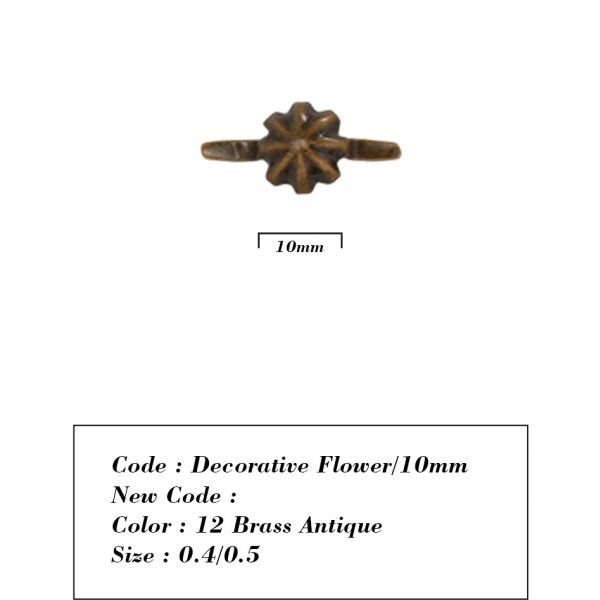 10mm

Code : Decorative Flower/10mm
New Code :
Color : 12 Brass Antique
Size : 0.4/0.5